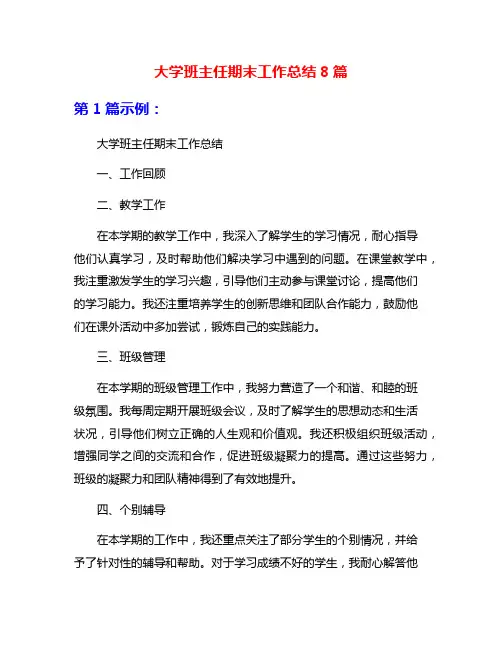 大学班主任期末工作总结 8 篇

第 1 篇示例：

大学班主任期末工作总结

一、工作回顾

二、教学工作

在本学期的教学工作中，我深入了解学生的学习情况，耐心指导他们认真学习，及时帮助他们解决学习中遇到的问题。在课堂教学中，我注重激发学生的学习兴趣，引导他们主动参与课堂讨论，提高他们的学习能力。我还注重培养学生的创新思维和团队合作能力，鼓励他们在课外活动中多加尝试，锻炼自己的实践能力。

三、班级管理

在本学期的班级管理工作中，我努力营造了一个和谐、和睦的班级氛围。我每周定期开展班级会议，及时了解学生的思想动态和生活状况，引导他们树立正确的人生观和价值观。我还积极组织班级活动，增强同学之间的交流和合作，促进班级凝聚力的提高。通过这些努力，班级的凝聚力和团队精神得到了有效地提升。

四、个别辅导

在本学期的工作中，我还重点关注了部分学生的个别情况，并给予了针对性的辅导和帮助。对于学习成绩不好的学生，我耐心解答他